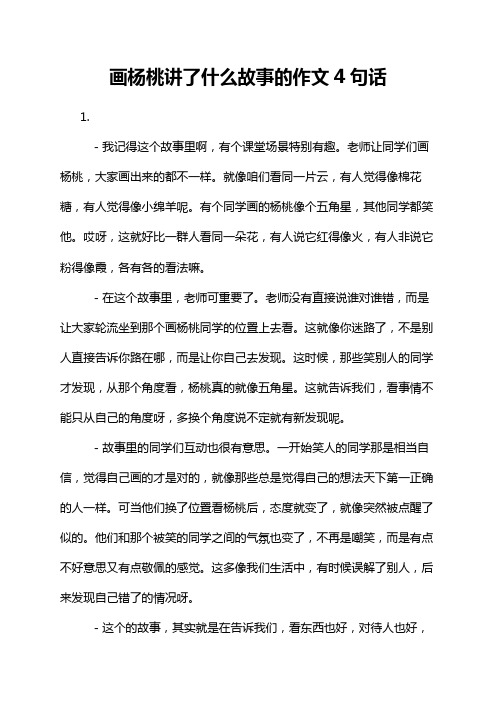 画杨桃讲了什么故事的作文 4 句话

1.

- 我记得这个故事里啊，有个课堂场景特别有趣。老师让同学们画杨桃，大家画出来的都不一样。就像咱们看同一片云，有人觉得像棉花糖，有人觉得像小绵羊呢。有个同学画的杨桃像个五角星，其他同学都笑他。哎呀，这就好比一群人看同一朵花，有人说它红得像火，有人非说它粉得像霞，各有各的看法嘛。

- 在这个故事里，老师可重要了。老师没有直接说谁对谁错，而是让大家轮流坐到那个画杨桃同学的位置上去看。这就像你迷路了，不是别人直接告诉你路在哪，而是让你自己去发现。这时候，那些笑别人的同学才发现，从那个角度看，杨桃真的就像五角星。这就告诉我们，看事情不能只从自己的角度呀，多换个角度说不定就有新发现呢。

- 故事里的同学们互动也很有意思。一开始笑人的同学那是相当自信，觉得自己画的才是对的，就像那些总是觉得自己的想法天下第一正确的人一样。可当他们换了位置看杨桃后，态度就变了，就像突然被点醒了似的。他们和那个被笑的同学之间的气氛也变了，不再是嘲笑，而是有点不好意思又有点敬佩的感觉。这多像我们生活中，有时候误解了别人，后来发现自己错了的情况呀。

- 这个的故事，其实就是在告诉我们，看东西也好，对待人也好，